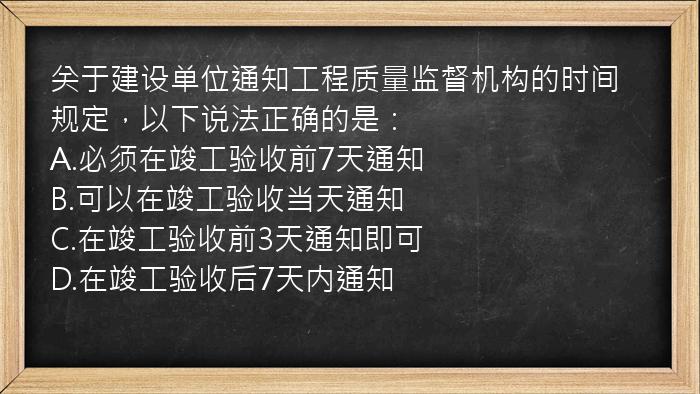 关于建设单位通知工程质量监督机构的时间规定，以下说法正确的是：
A.必须在竣工验收前7天通知
B.可以在竣工验收当天通知
C.在竣工验收前3天通知即可
D.在竣工验收后7天内通知